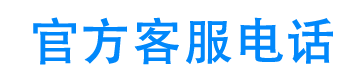 官方客服电话